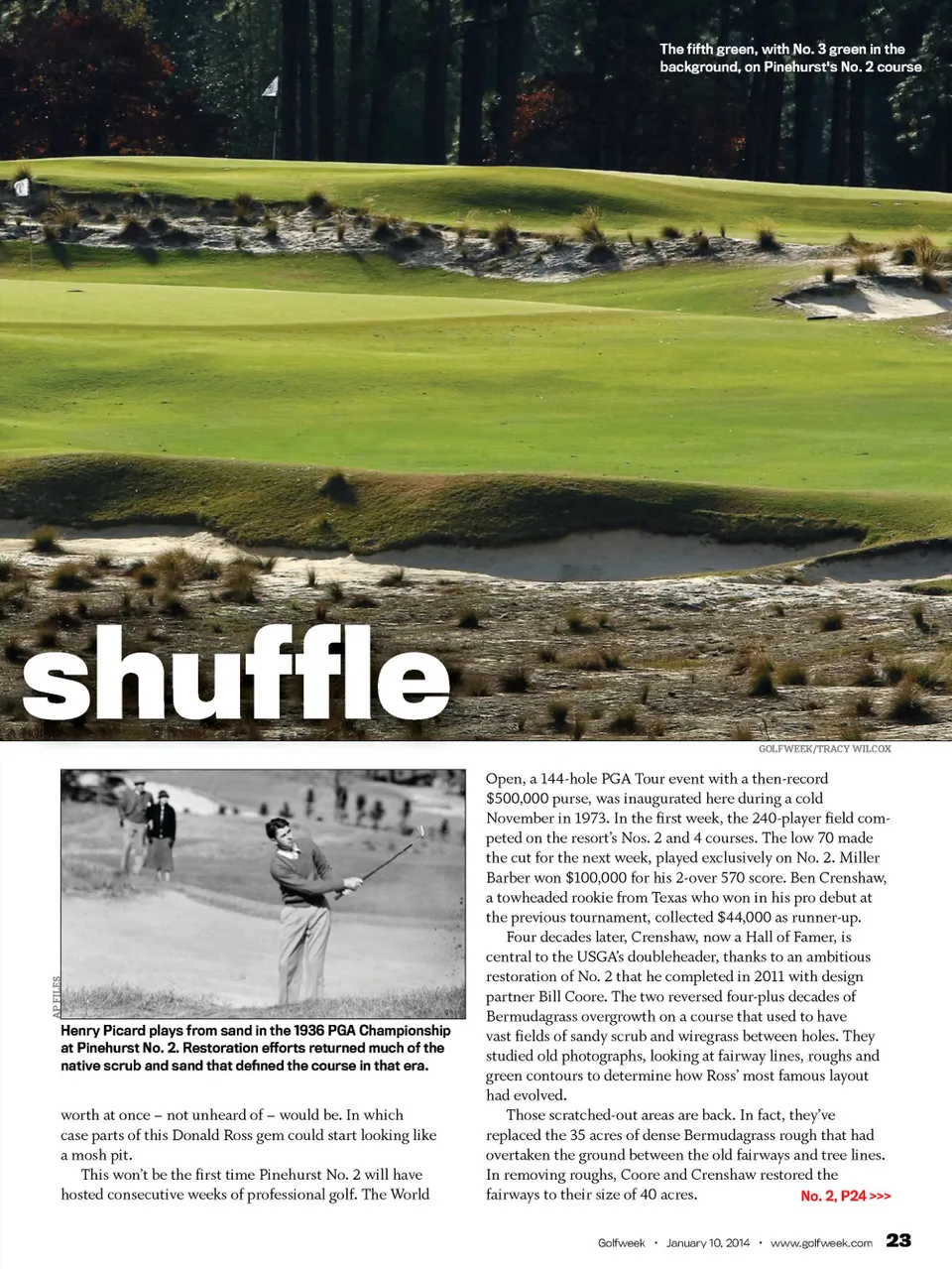 The fifth green, with No. 3 green in the background, on Pinehurst's No. 2 course

shuffle

GOLFWEEK/TRACY WILCOX

AP FILES

Henry Picard plays from sand in the 1936 PGA Championship at Pinehurst No. 2. Restoration efforts returned much of the native scrub and sand that defined the course in that era.

worth at once – not unheard of – would be. In which case parts of this Donald Ross gem could start looking like a mosh pit.

This won't be the first time Pinehurst No. 2 will have hosted consecutive weeks of professional golf. The World Open, a 144-hole PGA Tour event with a then-record $500,000 purse, was inaugurated here during a cold November in 1973. In the first week, the 240-player field competed on the resort's Nos. 2 and 4 courses. The low 70 made the cut for the next week, played exclusively on No. 2. Miller Barber won $100,000 for his 2-over 570 score. Ben Crenshaw, a towheaded rookie from Texas who won in his pro debut at the previous tournament, collected $44,000 as runner-up.

Four decades later, Crenshaw, now a Hall of Famer, is central to the USGA's doubleheader, thanks to an ambitious restoration of No. 2 that he completed in 2011 with design partner Bill Coore. The two reversed four-plus decades of Bermudagrass overgrowth on a course that used to have vast fields of sandy scrub and wiregrass between holes. They studied old photographs, looking at fairway lines, roughs and green contours to determine how Ross' most famous layout had evolved.

Those scratched-out areas are back. In fact, they've replaced the 35 acres of dense Bermudagrass rough that had overtaken the ground between the old fairways and tree lines. In removing roughs, Coore and Crenshaw restored the fairways to their size of 40 acres.

No. 2, P24 >>>

Golfweek • January 10, 2014 • www.golfweek.com 23